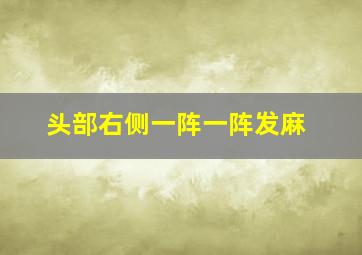 头部右侧一阵一阵发麻